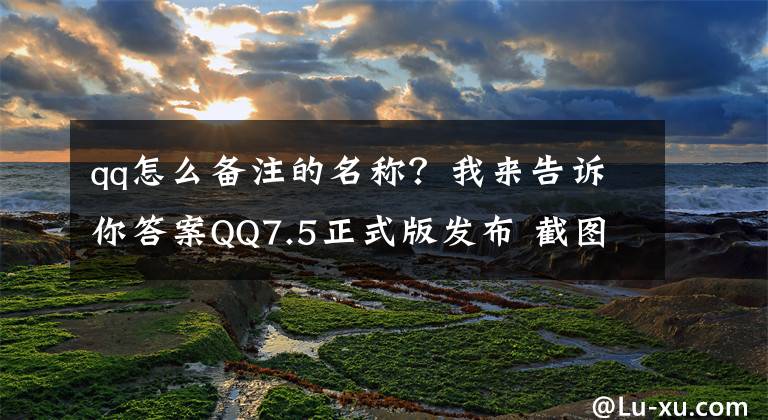 qq怎么备注的名称？我来告诉你答案QQ7.5正式版发布 截图

@Lu-xu.com